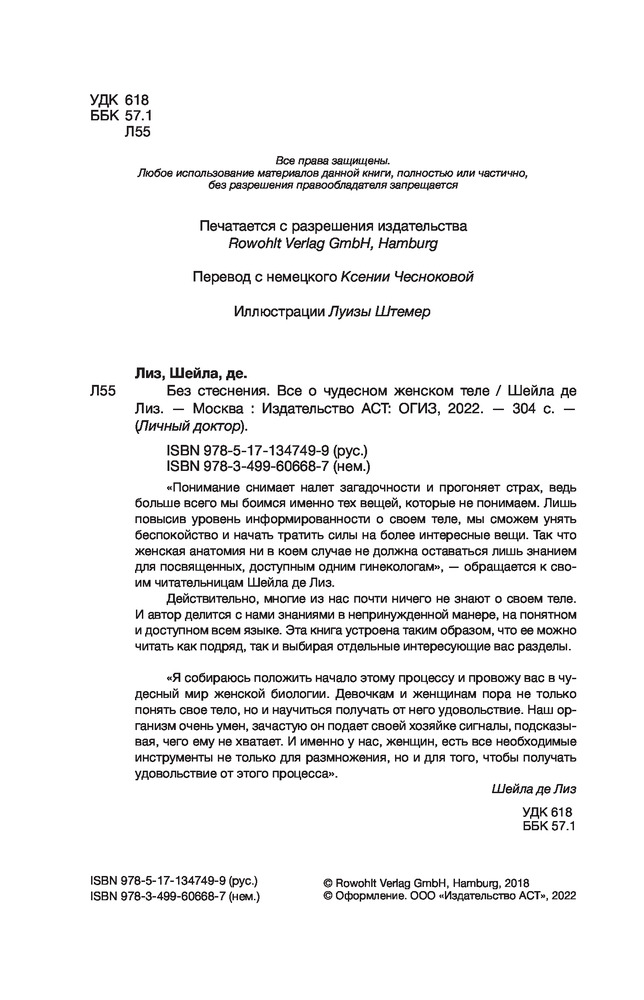 УДК 618
ББК 57.1
Л55

Все права защищены.
Любое использование материалов данной книги, полностью или частично, без разрешения правообладателя запрещается

Печатается с разрешения издательства
Rowohlt Verlag GmbH, Hamburg

Перевод с немецкого Ксении Чесноковой

Иллюстрации Луизы Штемер

Лиз, Шейла, де.

Л55 Без стеснения. Все о чудесном женском теле / Шейла де Лиз. — Москва : Издательство АСТ: ОГИЗ, 2022. — 304 с. — (Личный доктор).

ISBN 978-5-17-134749-9 (рус.)
ISBN 978-3-499-60668-7 (нем.)

«Понимание снимает налет загадочности и прогоняет страх, ведь больше всего мы боимся именно тех вещей, которые не понимаем. Лишь повысив уровень информированности о своем теле, мы сможем унять беспокойство и начать тратить силы на более интересные вещи. Так что женская анатомия ни в коем случае не должна оставаться лишь знанием для посвященных, доступным одним гинекологам», — обращается к своим читательницам Шейла де Лиз.

Действительно, многие из нас почти ничего не знают о своем теле. И автор делится с нами знаниями в непринужденной манере, на понятном и доступном всем языке. Эта книга устроена таким образом, что ее можно читать как подряд, так и выбирая отдельные интересующие вас разделы.

«Я собираюсь положить начало этому процессу и провожу вас в чудесный мир женской биологии. Девочкам и женщинам пора не только понять свое тело, но и научиться получать от него удовольствие. Наш организм очень умен, зачастую он подает своей хозяйке сигналы, подсказывая, чего ему не хватает. И именно у нас, женщин, есть все необходимые инструменты не только для размножения, но и для того, чтобы получать удовольствие от этого процесса».

Шейла де Лиз

УДК 618
ББК 57.1

ISBN 978-5-17-134749-9 (рус.)
ISBN 978-3-499-60668-7 (нем.)

© Rowohlt Verlag GmbH, Hamburg, 2018
© Оформление. ООО «Издательство АСТ», 2022